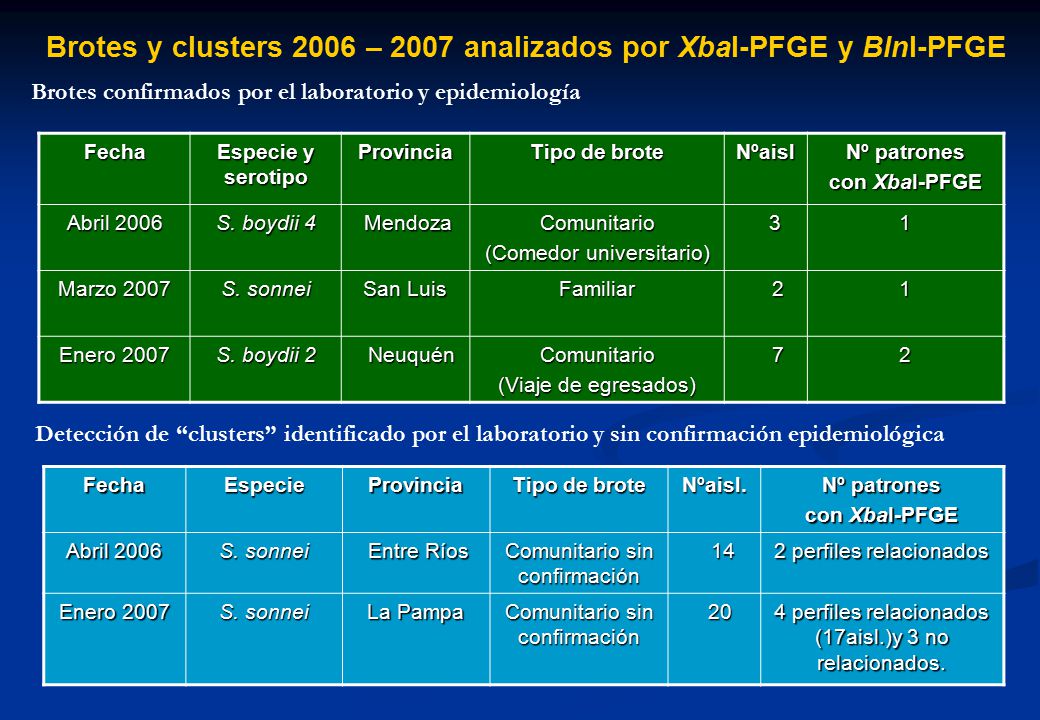 Brotes y clusters 2006 – 2007 analizados por XbaI-PFGE y BlnI-PFGE

Brotes confirmados por el laboratorio y epidemiología

| Fecha | Especie y serotipo | Provincia | Tipo de brote | Nºaisl | Nº patrones con XbaI-PFGE |
|---|---|---|---|---|---|
| Abril 2006 | S. boydii 4 | Mendoza | Comunitario (Comedor universitario) | 3 | 1 |
| Marzo 2007 | S. sonnei | San Luis | Familiar | 2 | 1 |
| Enero 2007 | S. boydii 2 | Neuquén | Comunitario (Viaje de egresados) | 7 | 2 |

Detección de “clusters” identificado por el laboratorio y sin confirmación epidemiológica

| Fecha | Especie | Provincia | Tipo de brote | Nºaisl. | Nº patrones con XbaI-PFGE |
|---|---|---|---|---|---|
| Abril 2006 | S. sonnei | Entre Ríos | Comunitario sin confirmación | 14 | 2 perfiles relacionados |
| Enero 2007 | S. sonnei | La Pampa | Comunitario sin confirmación | 20 | 4 perfiles relacionados (17aisl.)y 3 no relacionados. |